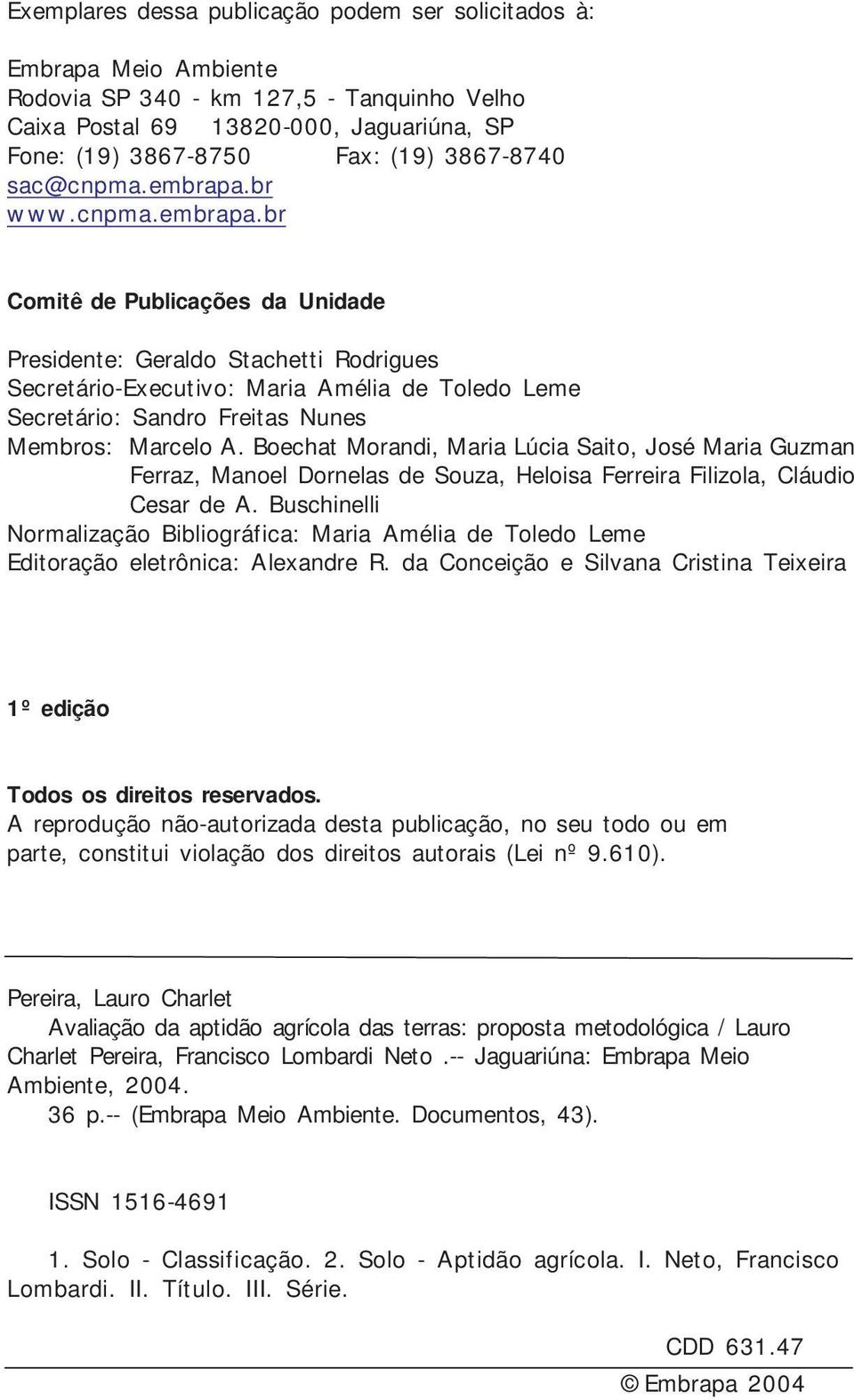 Exemplares dessa publicação podem ser solicitados à:

Embrapa Meio Ambiente
Rodovia SP 340 - km 127,5 - Tanquinho Velho
Caixa Postal 69 13820-000, Jaguariúna, SP
Fone: (19) 3867-8750 Fax: (19) 3867-8740
sac@cnpma.embrapa.br
www.cnpma.embrapa.br

Comitê de Publicações da Unidade

Presidente: Geraldo Stachetti Rodrigues
Secretário-Executivo: Maria Amélia de Toledo Leme
Secretário: Sandro Freitas Nunes
Membros: Marcelo A. Boechat Morandi, Maria Lúcia Saito, José Maria Guzman Ferraz, Manoel Dornelas de Souza, Heloisa Ferreira Filizola, Cláudio Cesar de A. Buschinelli
Normalização Bibliográfica: Maria Amélia de Toledo Leme
Editoração eletrônica: Alexandre R. da Conceição e Silvana Cristina Teixeira

1º edição

Todos os direitos reservados.
A reprodução não-autorizada desta publicação, no seu todo ou em parte, constitui violação dos direitos autorais (Lei nº 9.610).

Pereira, Lauro Charlet
Avaliação da aptidão agrícola das terras: proposta metodológica / Lauro Charlet Pereira, Francisco Lombardi Neto .-- Jaguariúna: Embrapa Meio Ambiente, 2004.
36 p.-- (Embrapa Meio Ambiente. Documentos, 43).

ISSN 1516-4691

1. Solo - Classificação. 2. Solo - Aptidão agrícola. I. Neto, Francisco Lombardi. II. Título. III. Série.

CDD 631.47

© Embrapa 2004